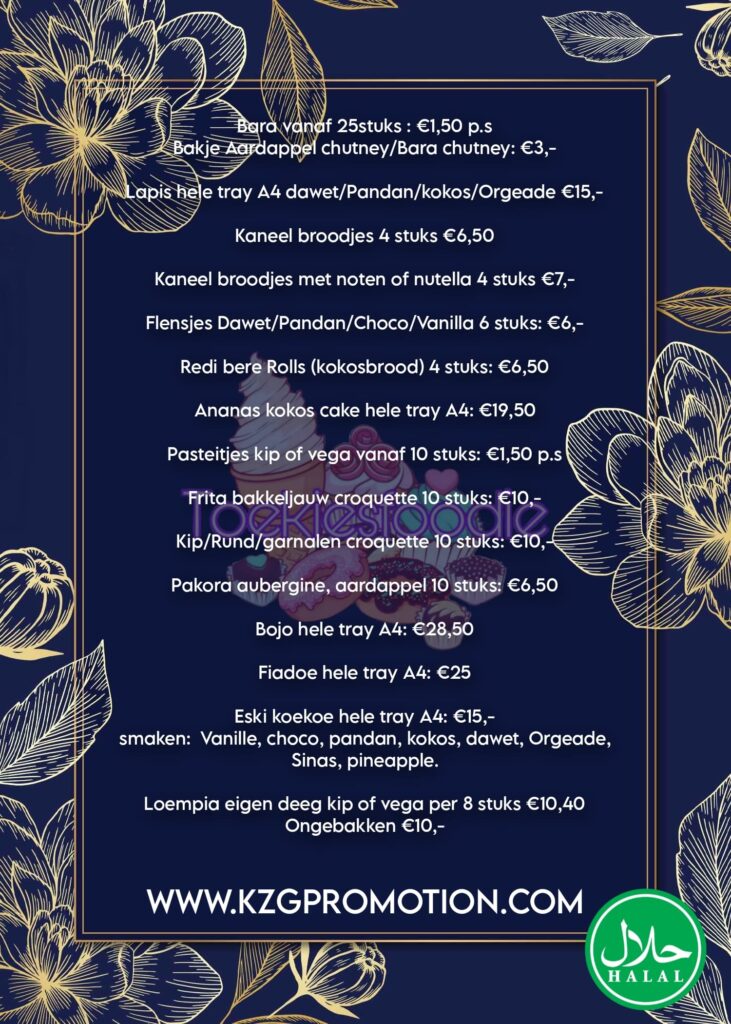 Bara vanaf 25stuks : €1,50 p.s
Bakje Aardappel chutney/Bara chutney: €3,-

Lapis hele tray A4 dawet/Pandan/kokos/Orgeade €15,-

Kaneel broodjes 4 stuks €6,50

Kaneel broodjes met noten of nutella 4 stuks €7,-

Flensjes Dawet/Pandan/Choco/Vanilla 6 stuks: €6,-

Redi bere Rolls (kokosbrood) 4 stuks: €6,50

Ananas kokos cake hele tray A4: €19,50

Pasteitjes kip of vega vanaf 10 stuks: €1,50 p.s

Frita bakkeljauw croquette 10 stuks: €10,-

Toekiesfoodie

Kip/Rund/garnalen croquette 10 stuks: €10,-

Pakora aubergine, aardappel 10 stuks: €6,50

Bojo hele tray A4: €28,50

Fiadoe hele tray A4: €25

Eski koekoe hele tray A4: €15,-
smaken: Vanille, choco, pandan, kokos, dawet, Orgeade, Sinas, pineapple.

Loempia eigen deeg kip of vega per 8 stuks €10,40
Ongebakken €10,-

WWW.KZGPROMOTION.COM

حلال
HALAL